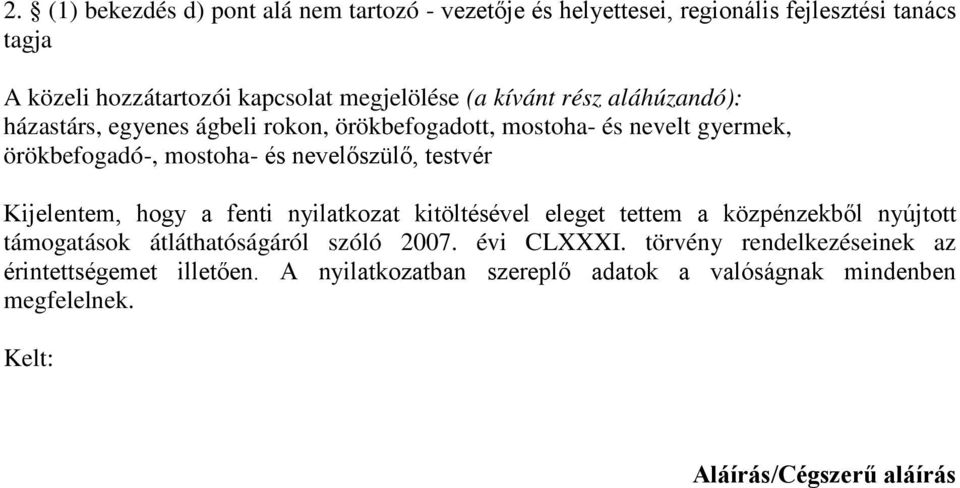 2. § (1) bekezdés d) pont alá nem tartozó - vezetője és helyettesei, regionális fejlesztési tanács tagja

A közeli hozzátartozói kapcsolat megjelölése (a kívánt rész aláhúzandó):
házastárs, egyenes ágbeli rokon, örökbefogadott, mostoha- és nevelt gyermek, örökbefogadó-, mostoha- és nevelőszülő, testvér

Kijelentem, hogy a fenti nyilatkozat kitöltésével eleget tettem a közpénzekből nyújtott támogatások átláthatóságáról szóló 2007. évi CLXXXI. törvény rendelkezéseinek az érintettségemet illetően. A nyilatkozatban szereplő adatok a valóságnak mindenben megfelelnek.

Kelt:

Aláírás/Cégszerű aláírás